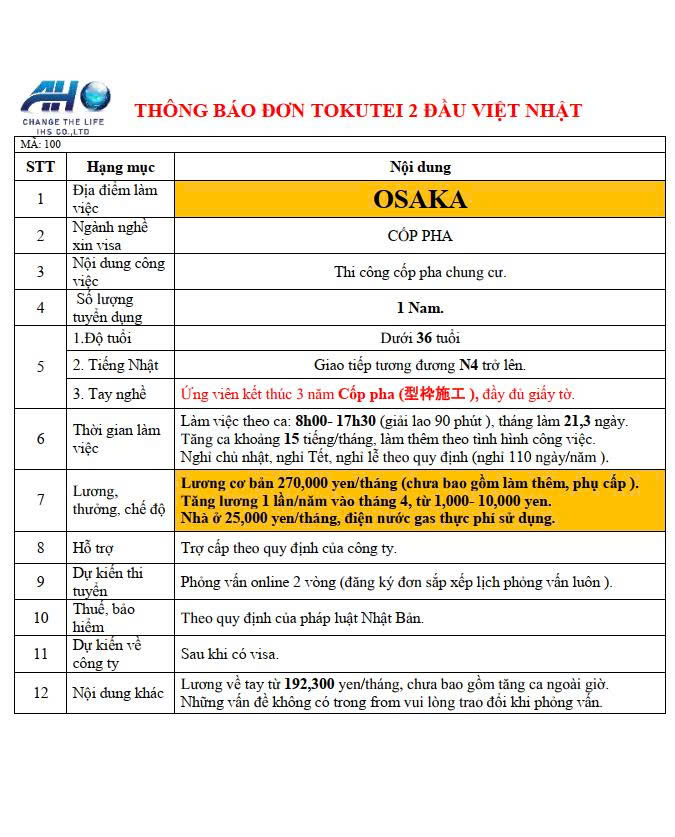 AH
CHANGE THE LIFE
IHS CO.,LTD

THÔNG BÁO ĐƠN TOKUTEI 2 ĐẦU VIỆT NHẬT

MÃ: 100

| STT | Hạng mục | Nội dung |
|---|---|---|
| 1 | Địa điểm làm việc | OSAKA |
| 2 | Ngành nghề xin visa | CỐP PHA |
| 3 | Nội dung công việc | Thi công cốp pha chung cư. |
| 4 | Số lượng tuyển dụng | 1 Nam. |
| 5 | 1.Độ tuổi | Dưới 36 tuổi |
| | 2. Tiếng Nhật | Giao tiếp tương đương N4 trở lên. |
| | 3. Tay nghề | Ứng viên kết thúc 3 năm Cốp pha (型枠施工 ), đầy đủ giấy tờ. |
| 6 | Thời gian làm việc | Làm việc theo ca: 8h00- 17h30 (giải lao 90 phút ), tháng làm 21,3 ngày. Tăng ca khoảng 15 tiếng/tháng, làm thêm theo tình hình công việc. Nghỉ chủ nhật, nghỉ Tết, nghỉ lễ theo quy định (nghỉ 110 ngày/năm ). |
| 7 | Lương, thưởng, chế độ | Lương cơ bản 270,000 yen/tháng (chưa bao gồm làm thêm, phụ cấp ). Tăng lương 1 lần/năm vào tháng 4, từ 1,000- 10,000 yen. Nhà ở 25,000 yen/tháng, điện nước gas thực phí sử dụng. |
| 8 | Hỗ trợ | Trợ cấp theo quy định của công ty. |
| 9 | Dự kiến thi tuyển | Phỏng vấn online 2 vòng (đăng ký đơn sắp xếp lịch phỏng vấn luôn ). |
| 10 | Thuế, bảo hiểm | Theo quy định của pháp luật Nhật Bản. |
| 11 | Dự kiến về công ty | Sau khi có visa. |
| 12 | Nội dung khác | Lương về tay từ 192,300 yen/tháng, chưa bao gồm tăng ca ngoài giờ. Những vấn đề không có trong from vui lòng trao đổi khi phỏng vấn. |